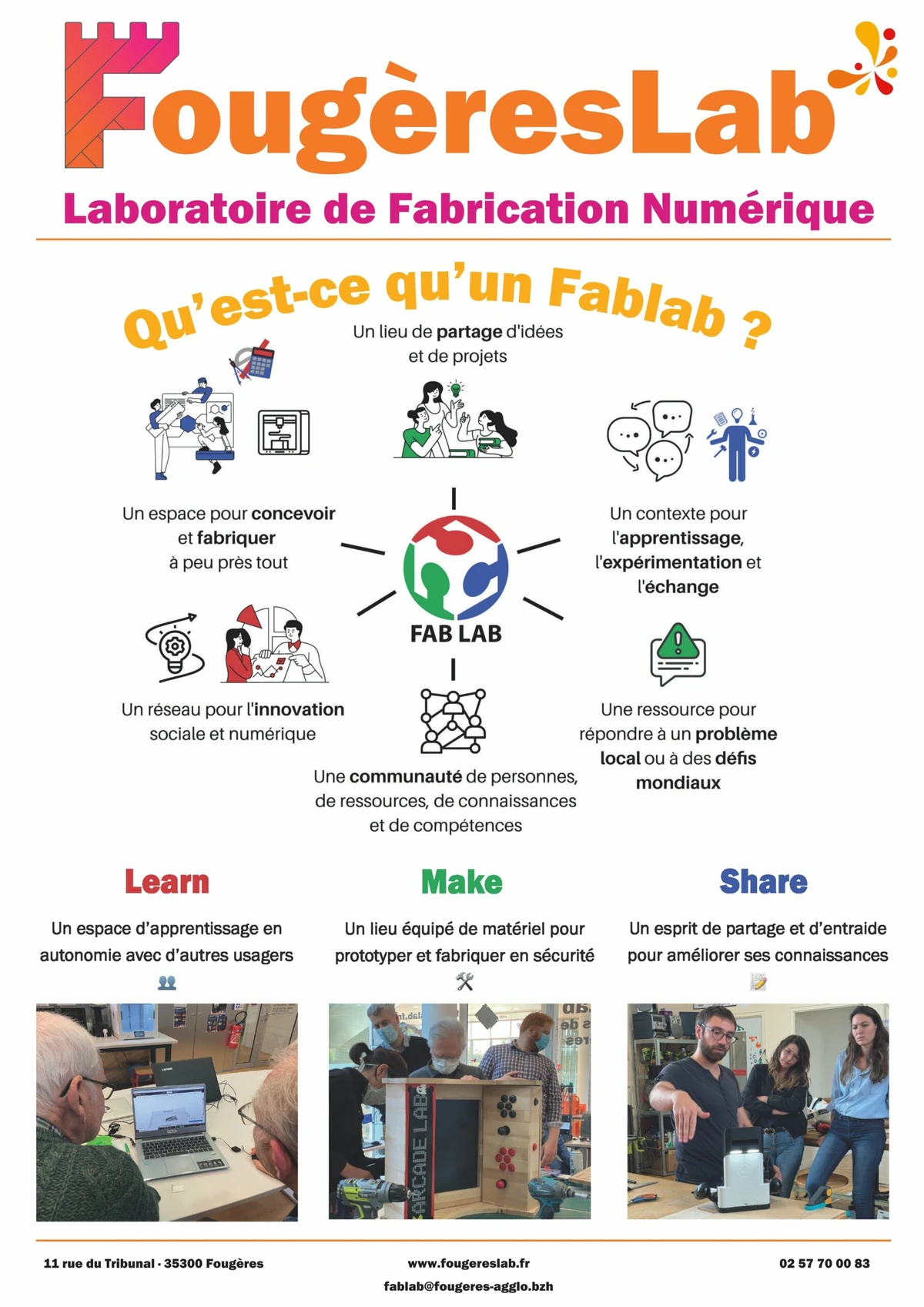 FougèresLab

Laboratoire de Fabrication Numérique

Qu'est-ce qu'un Fablab ?

Un lieu de partage d'idées et de projets

Un espace pour concevoir et fabriquer à peu près tout

Un contexte pour l'apprentissage, l'expérimentation et l'échange

FAB LAB

Un réseau pour l'innovation sociale et numérique

Une ressource pour répondre à un problème local ou à des défis mondiaux

Une communauté de personnes, de ressources, de connaissances et de compétences

Learn

Un espace d'apprentissage en autonomie avec d'autres usagers

Make

Un lieu équipé de matériel pour prototyper et fabriquer en sécurité

Share

Un esprit de partage et d'entraide pour améliorer ses connaissances

ARCADE LAB

11 rue du Tribunal · 35300 Fougères

www.fougereslab.fr

fablab@fougeres-agglo.bzh

02 57 70 00 83